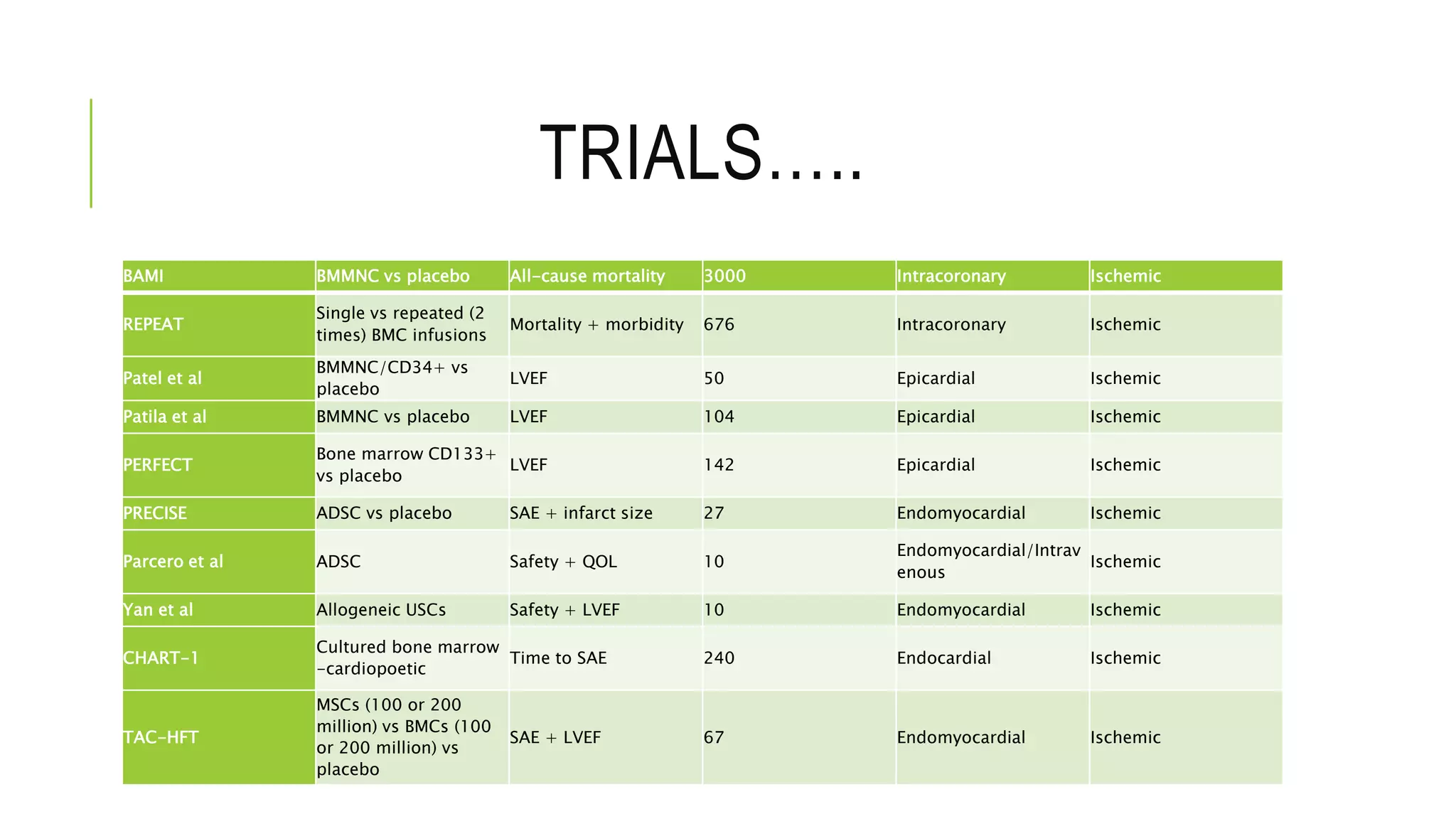 TRIALS.....

| BAMI | BMMNC vs placebo | All-cause mortality | 3000 | Intracoronary | Ischemic |
|---|---|---|---|---|---|
| REPEAT | Single vs repeated (2 times) BMC infusions | Mortality + morbidity | 676 | Intracoronary | Ischemic |
| Patel et al | BMMNC/CD34+ vs placebo | LVEF | 50 | Epicardial | Ischemic |
| Patila et al | BMMNC vs placebo | LVEF | 104 | Epicardial | Ischemic |
| PERFECT | Bone marrow CD133+ vs placebo | LVEF | 142 | Epicardial | Ischemic |
| PRECISE | ADSC vs placebo | SAE + infarct size | 27 | Endomyocardial | Ischemic |
| Parcero et al | ADSC | Safety + QOL | 10 | Endomyocardial/Intravenous | Ischemic |
| Yan et al | Allogeneic USCs | Safety + LVEF | 10 | Endomyocardial | Ischemic |
| CHART-1 | Cultured bone marrow -cardiopoetic | Time to SAE | 240 | Endocardial | Ischemic |
| TAC-HFT | MSCs (100 or 200 million) vs BMCs (100 or 200 million) vs placebo | SAE + LVEF | 67 | Endomyocardial | Ischemic |